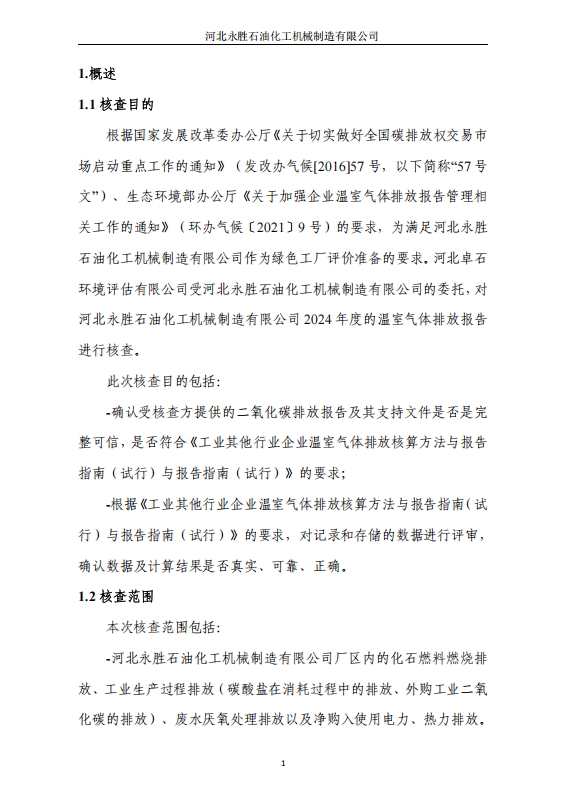 河北永胜石油化工机械制造有限公司

1.概述

1.1 核查目的

根据国家发展改革委办公厅《关于切实做好全国碳排放权交易市场启动重点工作的通知》（发改办气候[2016]57 号，以下简称“57 号文”）、生态环境部办公厅《关于加强企业温室气体排放报告管理相关工作的通知》（环办气候〔2021〕9 号）的要求，为满足河北永胜石油化工机械制造有限公司作为绿色工厂评价准备的要求。河北卓石环境评估有限公司受河北永胜石油化工机械制造有限公司的委托，对河北永胜石油化工机械制造有限公司 2024 年度的温室气体排放报告进行核查。

此次核查目的包括：

-确认受核查方提供的二氧化碳排放报告及其支持文件是否是完整可信，是否符合《工业其他行业企业温室气体排放核算方法与报告指南（试行）与报告指南（试行）》的要求；

-根据《工业其他行业企业温室气体排放核算方法与报告指南（试行）与报告指南（试行）》的要求，对记录和存储的数据进行评审，确认数据及计算结果是否真实、可靠、正确。

1.2 核查范围

本次核查范围包括：

-河北永胜石油化工机械制造有限公司厂区内的化石燃料燃烧排放、工业生产过程排放（碳酸盐在消耗过程中的排放、外购工业二氧化碳的排放）、废水厌氧处理排放以及净购入使用电力、热力排放。

1